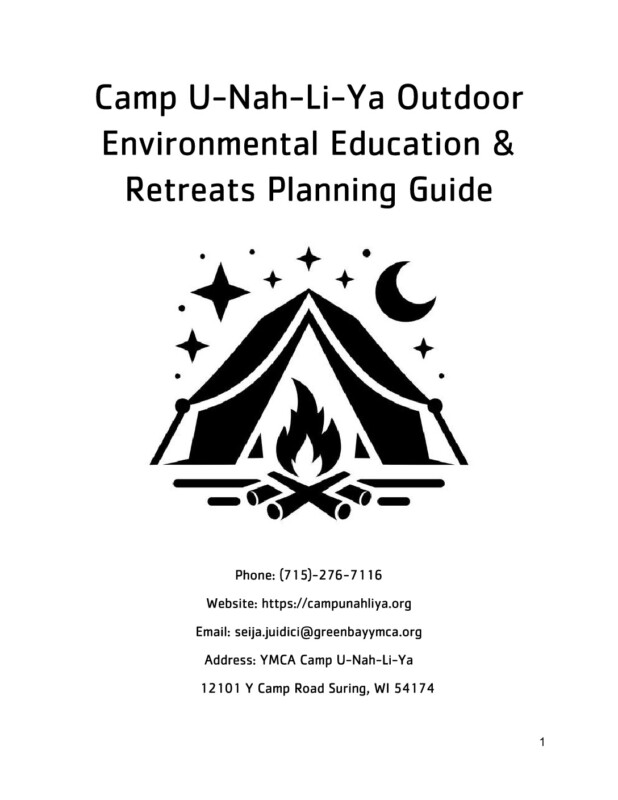 Camp U-Nah-Li-Ya Outdoor Environmental Education & Retreats Planning Guide

Phone: (715)-276-7116

Website: https://campunahliya.org

Email: seija.juidici@greenbayymca.org

Address: YMCA Camp U-Nah-Li-Ya

12101 Y Camp Road Suring, WI 54174

1